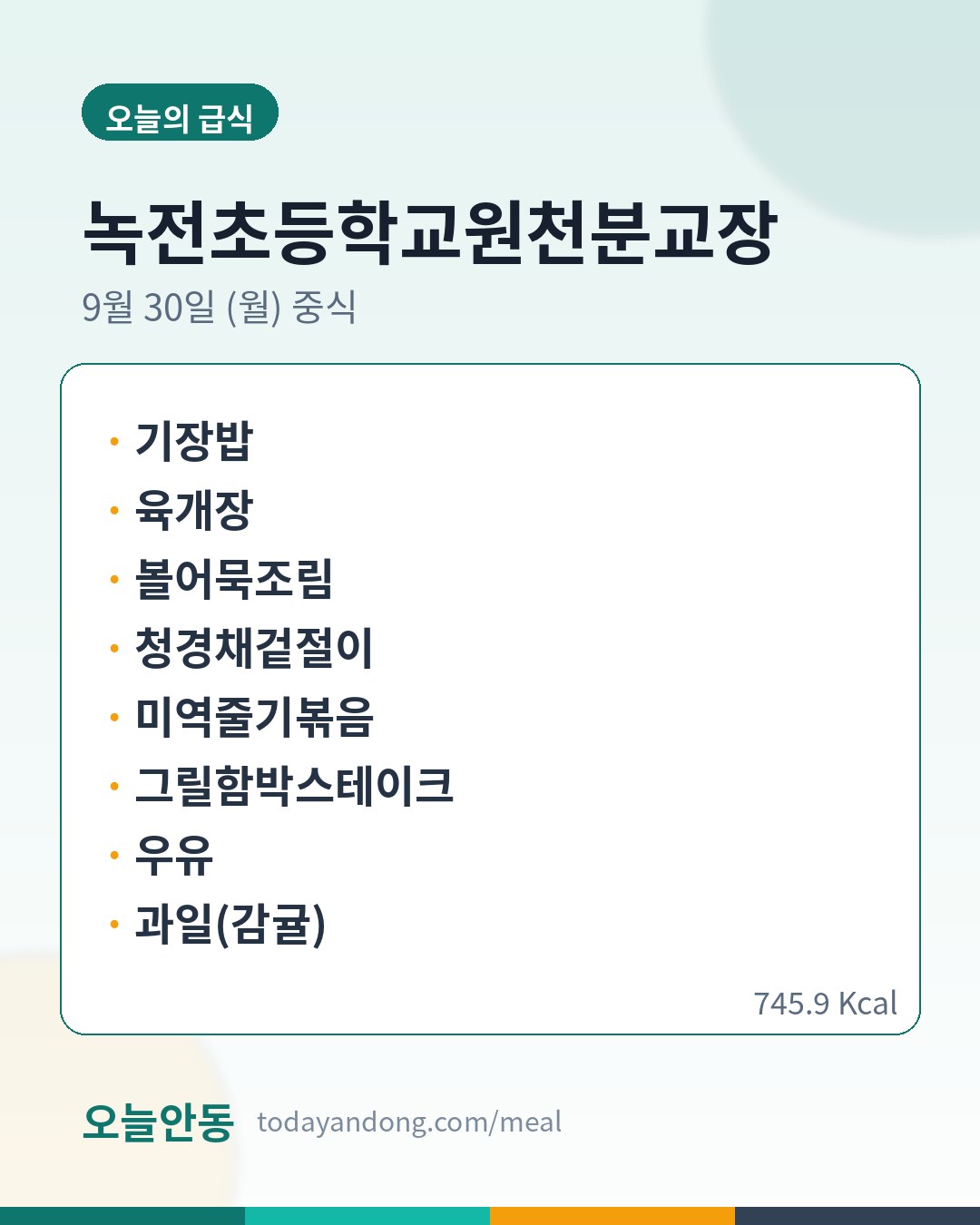 오늘의 급식

녹전초등학교원천분교장

9월 30일 (월) 중식

• 기장밥
• 육개장
• 볼어묵조림
• 청경채겉절이
• 미역줄기볶음
• 그릴함박스테이크
• 우유
• 과일(감귤)

745.9 Kcal

오늘안동 todayandong.com/meal